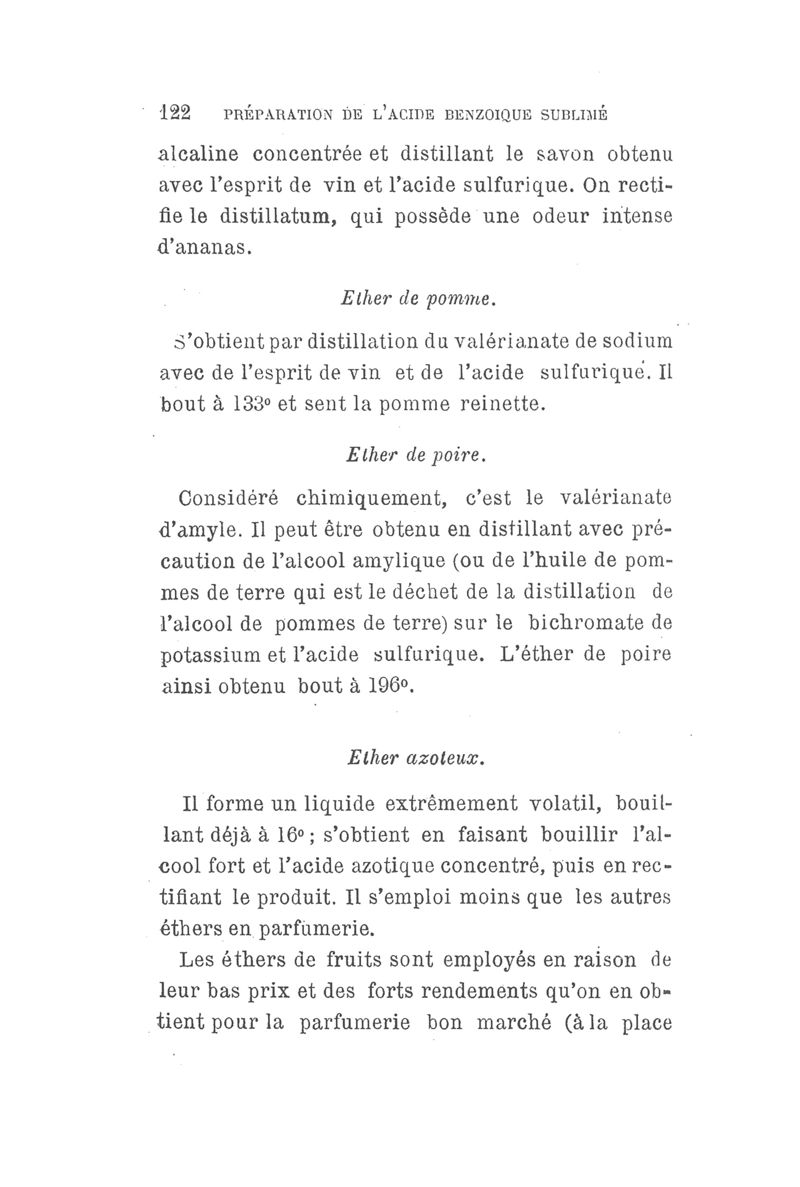 122 PRÉPARATION DE L'ACIDE BENZOIQUE SUBLIMÉ

alcaline concentrée et distillant le savon obtenu avec l'esprit de vin et l'acide sulfurique. On rectifie le distillatum, qui possède une odeur intense d'ananas.

Ether de pomme.

S'obtient par distillation du valérianate de sodium avec de l'esprit de vin et de l'acide sulfurique. Il bout à 133° et sent la pomme reinette.

Ether de poire.

Considéré chimiquement, c'est le valérianate d'amyle. Il peut être obtenu en distillant avec précaution de l'alcool amylique (ou de l'huile de pommes de terre qui est le déchet de la distillation de l'alcool de pommes de terre) sur le bichromate de potassium et l'acide sulfurique. L'éther de poire ainsi obtenu bout à 196°.

Ether azoteux.

Il forme un liquide extrêmement volatil, bouillant déjà à 16° ; s'obtient en faisant bouillir l'alcool fort et l'acide azotique concentré, puis en rectifiant le produit. Il s'emploi moins que les autres éthers en parfumerie.

Les éthers de fruits sont employés en raison de leur bas prix et des forts rendements qu'on en obtient pour la parfumerie bon marché (à la place